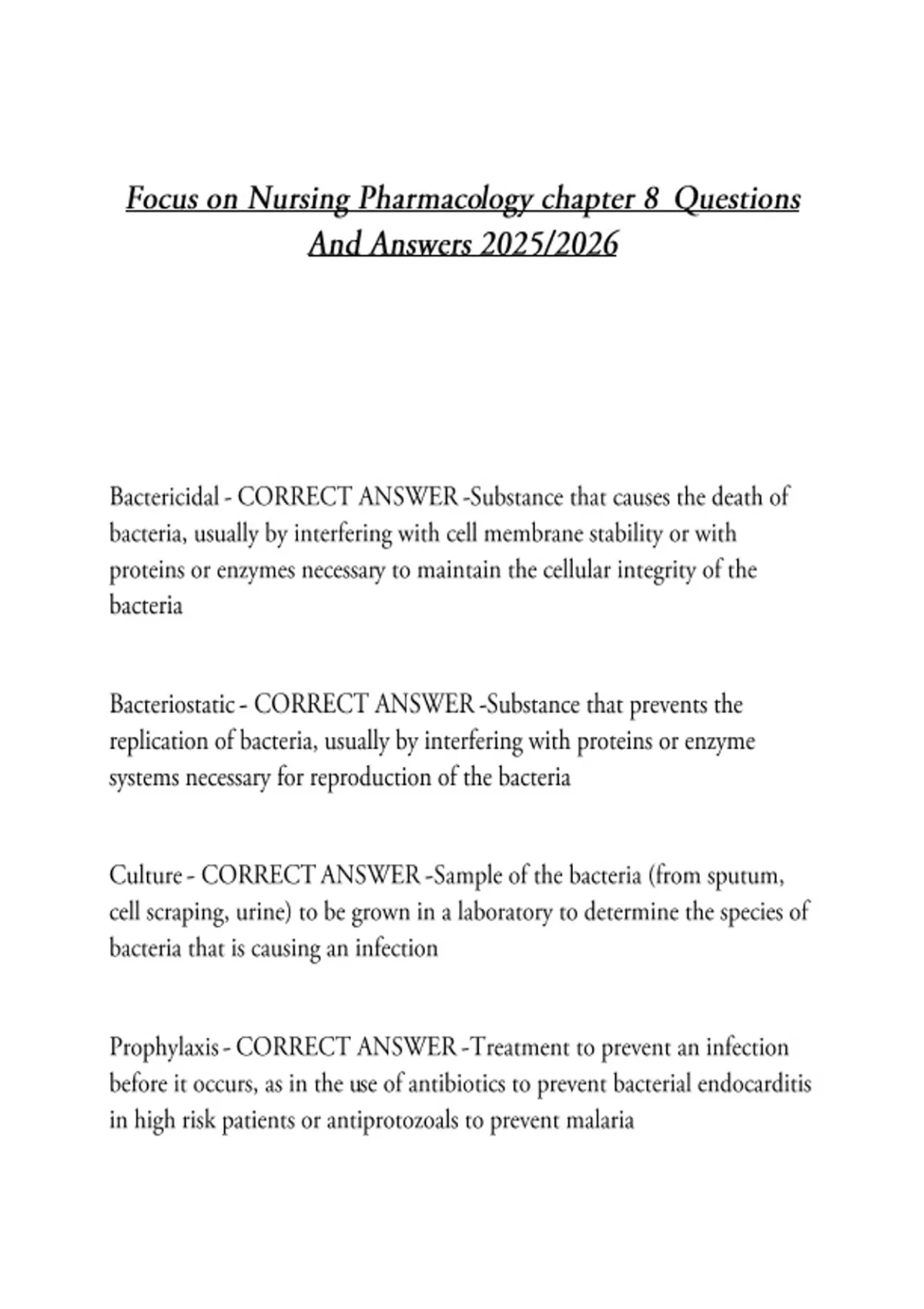 Focus on Nursing Pharmacology chapter 8 Questions And Answers 2025/2026

Bactericidal - CORRECT ANSWER -Substance that causes the death of bacteria, usually by interfering with cell membrane stability or with proteins or enzymes necessary to maintain the cellular integrity of the bacteria

Bacteriostatic - CORRECT ANSWER -Substance that prevents the replication of bacteria, usually by interfering with proteins or enzyme systems necessary for reproduction of the bacteria

Culture - CORRECT ANSWER -Sample of the bacteria (from sputum, cell scraping, urine) to be grown in a laboratory to determine the species of bacteria that is causing an infection

Prophylaxis - CORRECT ANSWER -Treatment to prevent an infection before it occurs, as in the use of antibiotics to prevent bacterial endocarditis in high risk patients or antiprotozoals to prevent malaria